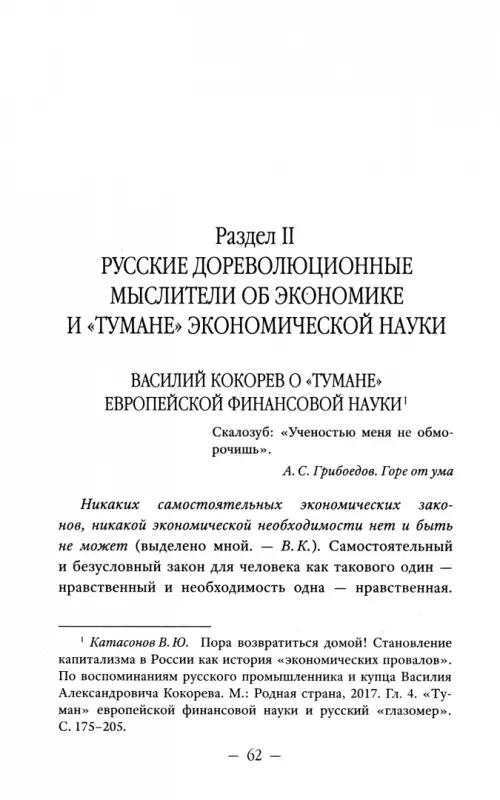 Раздел II
РУССКИЕ ДОРЕВОЛЮЦИОННЫЕ МЫСЛИТЕЛИ ОБ ЭКОНОМИКЕ И «ТУМАНЕ» ЭКОНОМИЧЕСКОЙ НАУКИ

ВАСИЛИЙ КОКОРЕВ О «ТУМАНЕ» ЕВРОПЕЙСКОЙ ФИНАНСОВОЙ НАУКИ$^1$

Скалозуб: «Ученостью меня не обморочишь».

А. С. Грибоедов. Горе от ума

Никаких самостоятельных экономических законов, никакой экономической необходимости нет и быть не может (выделено мной. — В. К.). Самостоятельный и безусловный закон для человека как такового один — нравственный и необходимость одна — нравственная.

$^1$ Катасонов В. Ю. Пора возвратиться домой! Становление капитализма в России как история «экономических провалов». По воспоминаниям русского промышленника и купца Василия Александровича Кокорева. М.: Родная страна, 2017. Гл. 4. «Туман» европейской финансовой науки и русский «глазомер». С. 175–205.

— 62 —